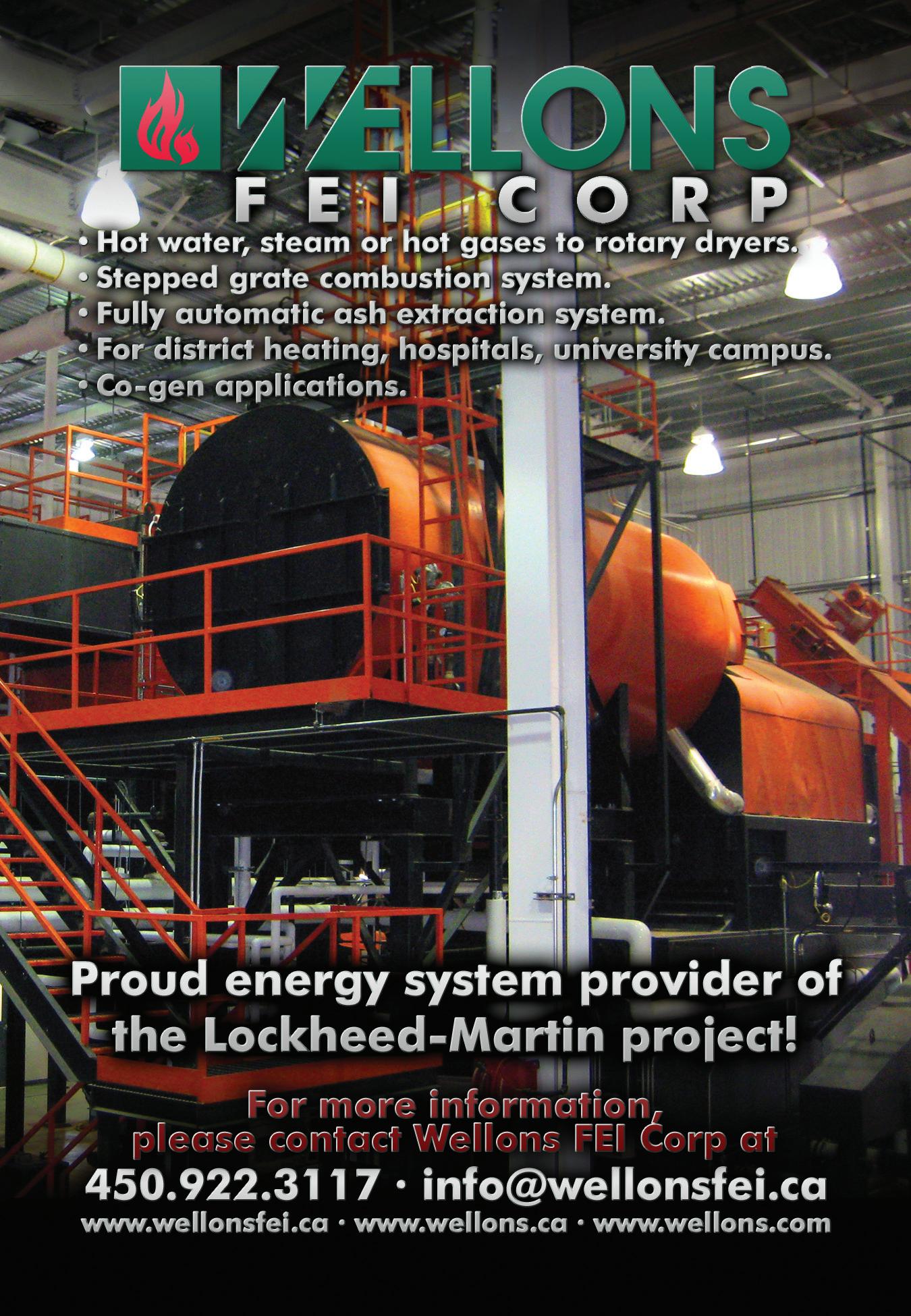 WELLONS
FEI CORP

• Hot water, steam or hot gases to rotary dryers.
• Stepped grate combustion system.
• Fully automatic ash extraction system.
• For district heating, hospitals, university campus.
• Co-gen applications.

Proud energy system provider of the Lockheed-Martin project!

For more information, please contact Wellons FEI Corp at

450.922.3117 · info@wellonsfei.ca

www.wellonsfei.ca · www.wellons.ca · www.wellons.com